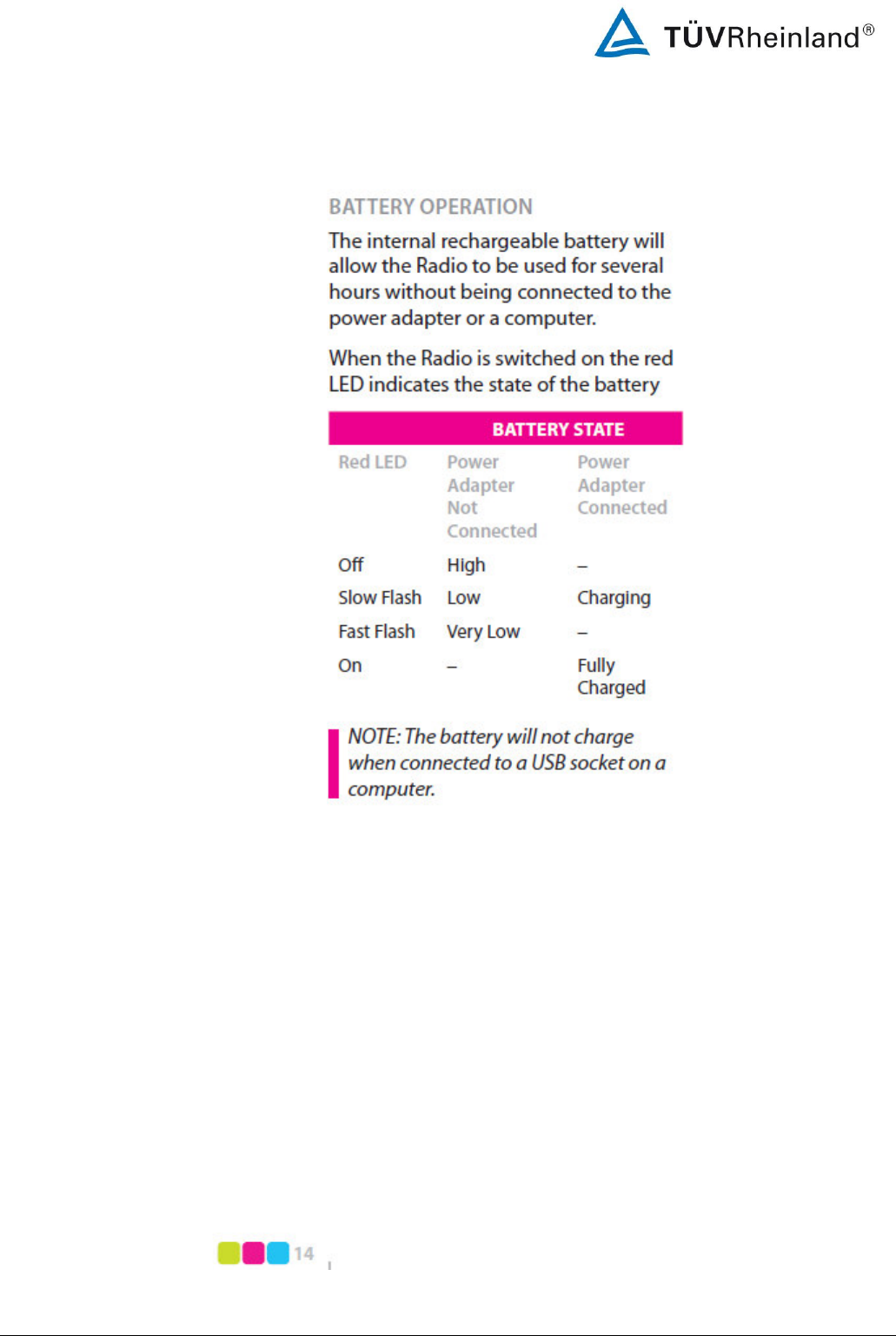 TÜVRheinland®

BATTERY OPERATION

The internal rechargeable battery will allow the Radio to be used for several hours without being connected to the power adapter or a computer.

When the Radio is switched on the red LED indicates the state of the battery

BATTERY STATE

| Red LED | Power Adapter Not Connected | Power Adapter Connected |
|---|---|---|
| Off | High | – |
| Slow Flash | Low | Charging |
| Fast Flash | Very Low | – |
| On | – | Fully Charged |

NOTE: The battery will not charge when connected to a USB socket on a computer.

14